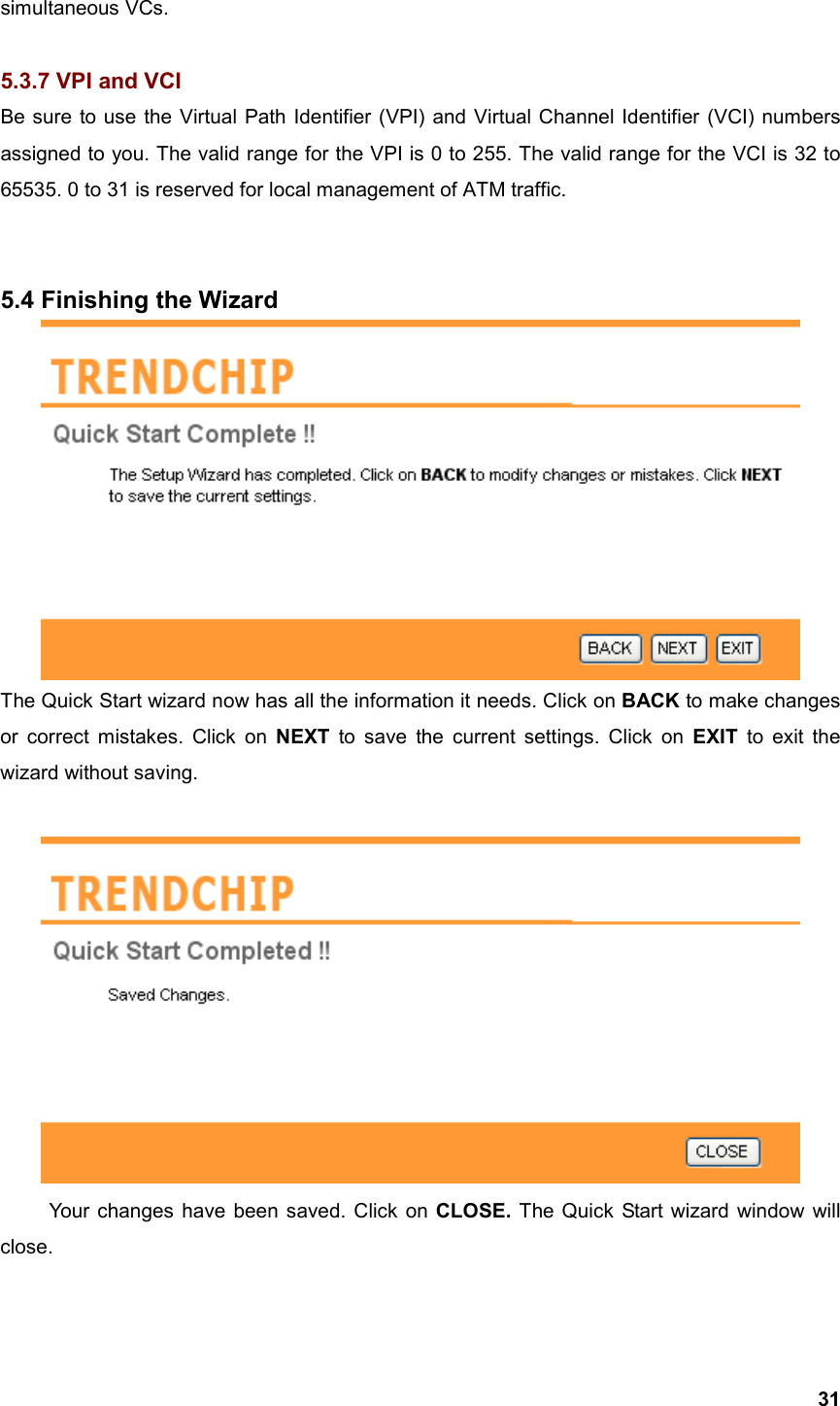 simultaneous VCs.

5.3.7 VPI and VCI

Be sure to use the Virtual Path Identifier (VPI) and Virtual Channel Identifier (VCI) numbers assigned to you. The valid range for the VPI is 0 to 255. The valid range for the VCI is 32 to 65535. 0 to 31 is reserved for local management of ATM traffic.

5.4 Finishing the Wizard

TRENDCHIP

Quick Start Complete !!

The Setup Wizard has completed. Click on BACK to modify changes or mistakes. Click NEXT to save the current settings.

BACK NEXT EXIT

The Quick Start wizard now has all the information it needs. Click on BACK to make changes or correct mistakes. Click on NEXT to save the current settings. Click on EXIT to exit the wizard without saving.

TRENDCHIP

Quick Start Completed !!

Saved Changes.

CLOSE

Your changes have been saved. Click on CLOSE. The Quick Start wizard window will close.

31